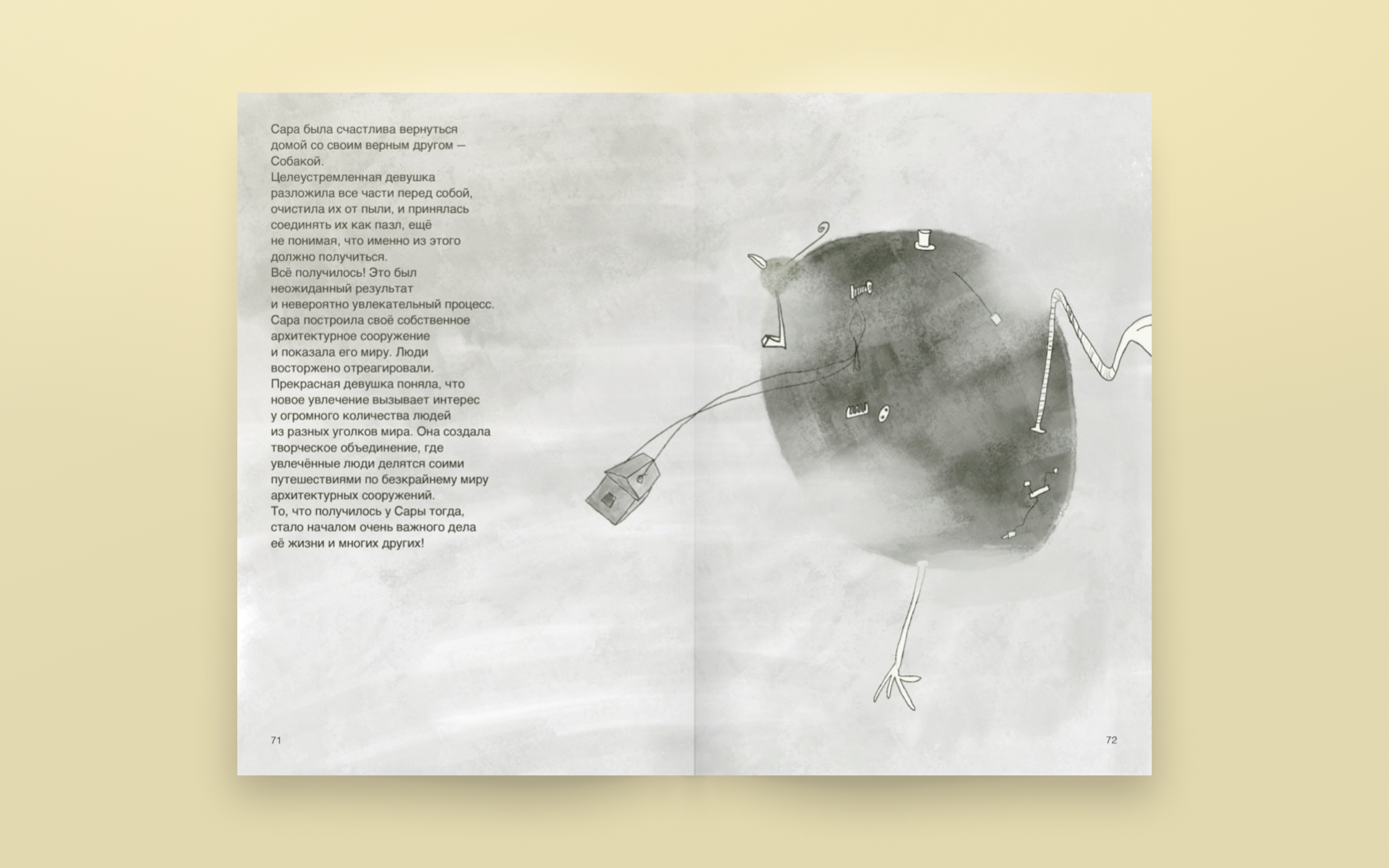 Сара была счастлива вернуться домой со своим верным другом — Собакой.
Целеустремленная девушка разложила все части перед собой, очистила их от пыли, и принялась соединять их как пазл, ещё не понимая, что именно из этого должно получиться.
Всё получилось! Это был неожиданный результат и невероятно увлекательный процесс.
Сара построила своё собственное архитектурное сооружение и показала его миру. Люди восторжено отреагировали.
Прекрасная девушка поняла, что новое увлечение вызывает интерес у огромного количества людей из разных уголков мира. Она создала творческое объединение, где увлечённые люди делятся соими путешествиями по безкрайнему миру архитектурных сооружений.
То, что получилось у Сары тогда, стало началом очень важного дела её жизни и многих других!

71

72